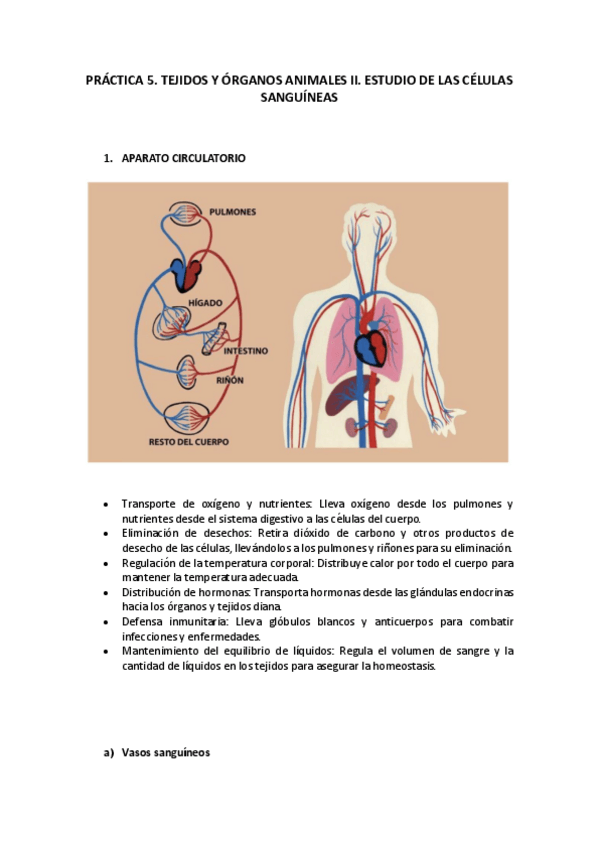 PRÁCTICA 5. TEJIDOS Y ÓRGANOS ANIMALES II. ESTUDIO DE LAS CÉLULAS SANGUÍNEAS

1. APARATO CIRCULATORIO

PULMONES

HÍGADO

INTESTINO

RIÑÓN

RESTO DEL CUERPO

• Transporte de oxígeno y nutrientes: Lleva oxígeno desde los pulmones y nutrientes desde el sistema digestivo a las células del cuerpo.
• Eliminación de desechos: Retira dióxido de carbono y otros productos de desecho de las células, llevándolos a los pulmones y riñones para su eliminación.
• Regulación de la temperatura corporal: Distribuye calor por todo el cuerpo para mantener la temperatura adecuada.
• Distribución de hormonas: Transporta hormonas desde las glándulas endocrinas hacia los órganos y tejidos diana.
• Defensa inmunitaria: Lleva glóbulos blancos y anticuerpos para combatir infecciones y enfermedades.
• Mantenimiento del equilibrio de líquidos: Regula el volumen de sangre y la cantidad de líquidos en los tejidos para asegurar la homeostasis.

a) Vasos sanguíneos